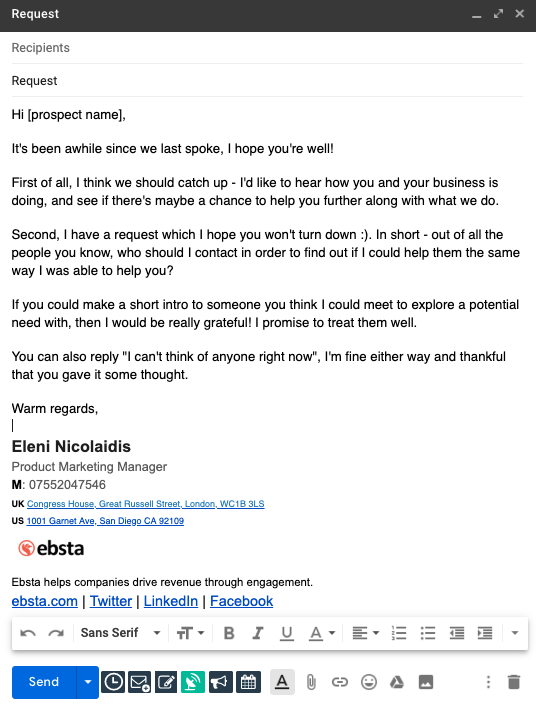 Request

Recipients

Request

Hi [prospect name],

It's been awhile since we last spoke, I hope you're well!

First of all, I think we should catch up - I'd like to hear how you and your business is doing, and see if there's maybe a chance to help you further along with what we do.

Second, I have a request which I hope you won't turn down :). In short - out of all the people you know, who should I contact in order to find out if I could help them the same way I was able to help you?

If you could make a short intro to someone you think I could meet to explore a potential need with, then I would be really grateful! I promise to treat them well.

You can also reply "I can't think of anyone right now", I'm fine either way and thankful that you gave it some thought.

Warm regards,

Eleni Nicolaidis
Product Marketing Manager
M: 07552047546
UK Congress House, Great Russell Street, London, WC1B 3LS
US 1001 Garnet Ave, San Diego CA 92109

ebsta

Ebsta helps companies drive revenue through engagement.
ebsta.com | Twitter | LinkedIn | Facebook

Sans Serif

Send